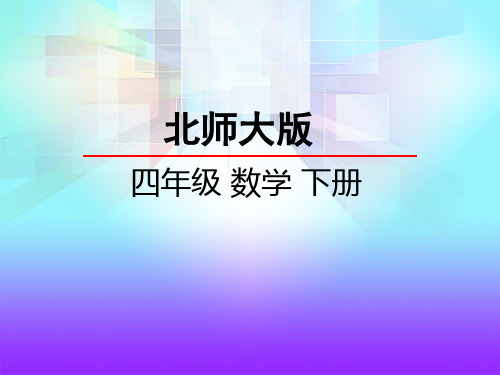 北师大版

四年级 数学 下册